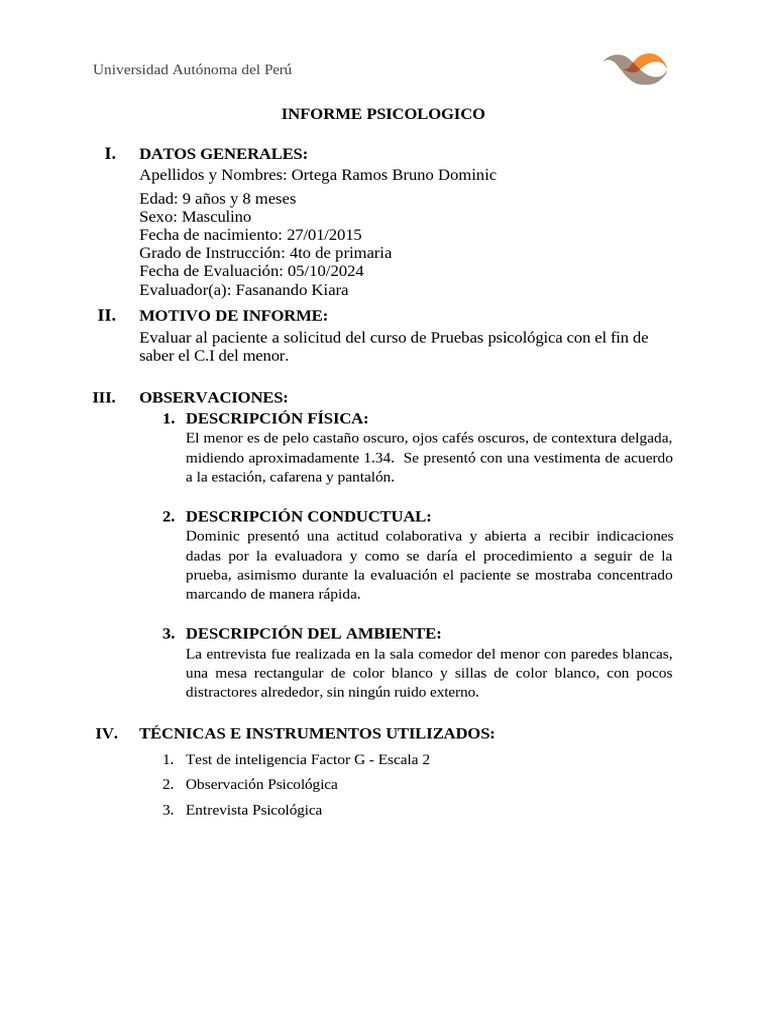 Universidad Autónoma del Perú

INFORME PSICOLOGICO

I. DATOS GENERALES:

Apellidos y Nombres: Ortega Ramos Bruno Dominic

Edad: 9 años y 8 meses
Sexo: Masculino
Fecha de nacimiento: 27/01/2015
Grado de Instrucción: 4to de primaria
Fecha de Evaluación: 05/10/2024
Evaluador(a): Fasanando Kiara

II. MOTIVO DE INFORME:

Evaluar al paciente a solicitud del curso de Pruebas psicológica con el fin de saber el C.I del menor.

III. OBSERVACIONES:

1. DESCRIPCIÓN FÍSICA:

El menor es de pelo castaño oscuro, ojos cafés oscuros, de contextura delgada, midiendo aproximadamente 1.34. Se presentó con una vestimenta de acuerdo a la estación, cafarena y pantalón.

2. DESCRIPCIÓN CONDUCTUAL:

Dominic presentó una actitud colaborativa y abierta a recibir indicaciones dadas por la evaluadora y como se daría el procedimiento a seguir de la prueba, asimismo durante la evaluación el paciente se mostraba concentrado marcando de manera rápida.

3. DESCRIPCIÓN DEL AMBIENTE:

La entrevista fue realizada en la sala comedor del menor con paredes blancas, una mesa rectangular de color blanco y sillas de color blanco, con pocos distractores alrededor, sin ningún ruido externo.

IV. TÉCNICAS E INSTRUMENTOS UTILIZADOS:

1. Test de inteligencia Factor G - Escala 2
2. Observación Psicológica
3. Entrevista Psicológica